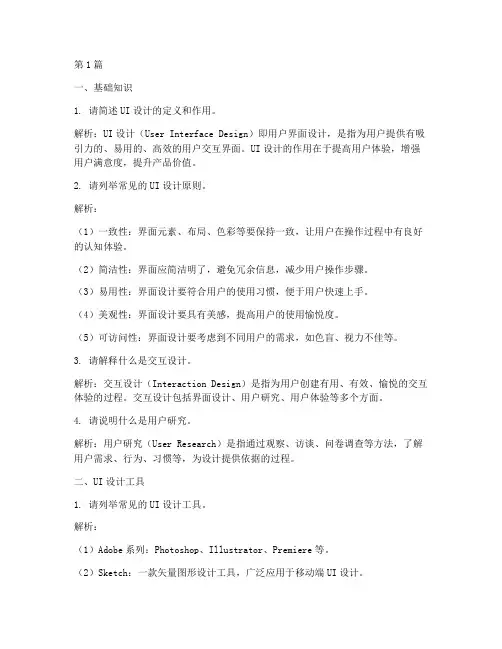 第1篇

一、基础知识

1. 请简述UI设计的定义和作用。

解析：UI设计（User Interface Design）即用户界面设计，是指为用户提供有吸引力的、易用的、高效的用户交互界面。UI设计的作用在于提高用户体验，增强用户满意度，提升产品价值。

2. 请列举常见的UI设计原则。

解析：

（1）一致性：界面元素、布局、色彩等要保持一致，让用户在操作过程中有良好的认知体验。

（2）简洁性：界面应简洁明了，避免冗余信息，减少用户操作步骤。

（3）易用性：界面设计要符合用户的使用习惯，便于用户快速上手。

（4）美观性：界面设计要具有美感，提高用户的使用愉悦度。

（5）可访问性：界面设计要考虑到不同用户的需求，如色盲、视力不佳等。

3. 请解释什么是交互设计。

解析：交互设计（Interaction Design）是指为用户创建有用、有效、愉悦的交互体验的过程。交互设计包括界面设计、用户研究、用户体验等多个方面。

4. 请说明什么是用户研究。

解析：用户研究（User Research）是指通过观察、访谈、问卷调查等方法，了解用户需求、行为、习惯等，为设计提供依据的过程。

二、UI设计工具

1. 请列举常见的UI设计工具。

解析：

（1）Adobe系列：Photoshop、Illustrator、Premiere等。

（2）Sketch：一款矢量图形设计工具，广泛应用于移动端UI设计。